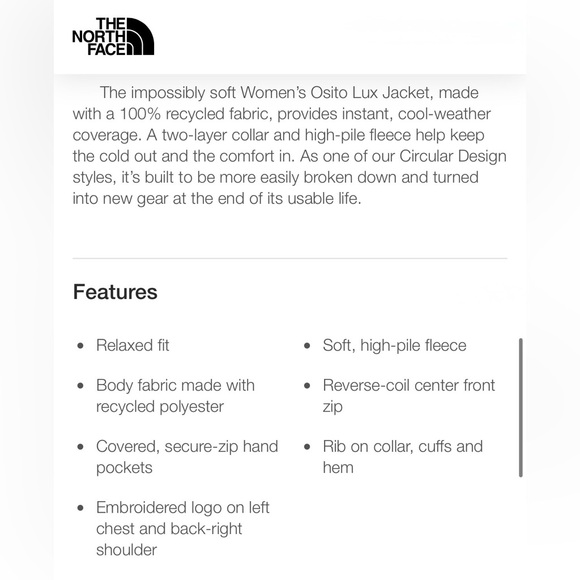 THE NORTH FACE

The impossibly soft Women's Osito Lux Jacket, made with a 100% recycled fabric, provides instant, cool-weather coverage. A two-layer collar and high-pile fleece help keep the cold out and the comfort in. As one of our Circular Design styles, it's built to be more easily broken down and turned into new gear at the end of its usable life.

Features

- Relaxed fit
- Body fabric made with recycled polyester
- Covered, secure-zip hand pockets
- Embroidered logo on left chest and back-right shoulder

- Soft, high-pile fleece
- Reverse-coil center front zip
- Rib on collar, cuffs and hem